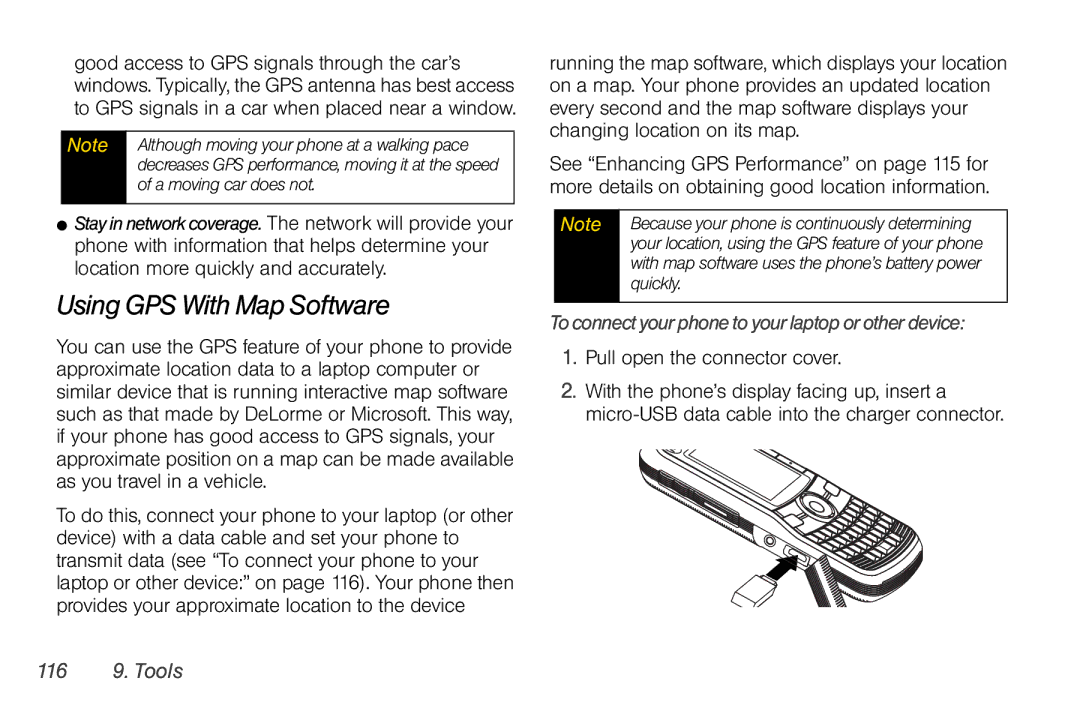 good access to GPS signals through the car's windows. Typically, the GPS antenna has best access to GPS signals in a car when placed near a window.

Note Although moving your phone at a walking pace decreases GPS performance, moving it at the speed of a moving car does not.

● Stay in network coverage. The network will provide your phone with information that helps determine your location more quickly and accurately.

Using GPS With Map Software

You can use the GPS feature of your phone to provide approximate location data to a laptop computer or similar device that is running interactive map software such as that made by DeLorme or Microsoft. This way, if your phone has good access to GPS signals, your approximate position on a map can be made available as you travel in a vehicle.

To do this, connect your phone to your laptop (or other device) with a data cable and set your phone to transmit data (see "To connect your phone to your laptop or other device:" on page 116). Your phone then provides your approximate location to the device running the map software, which displays your location on a map. Your phone provides an updated location every second and the map software displays your changing location on its map.

See "Enhancing GPS Performance" on page 115 for more details on obtaining good location information.

Note Because your phone is continuously determining your location, using the GPS feature of your phone with map software uses the phone's battery power quickly.

To connect your phone to your laptop or other device:

1. Pull open the connector cover.

2. With the phone's display facing up, insert a micro-USB data cable into the charger connector.

116 9. Tools